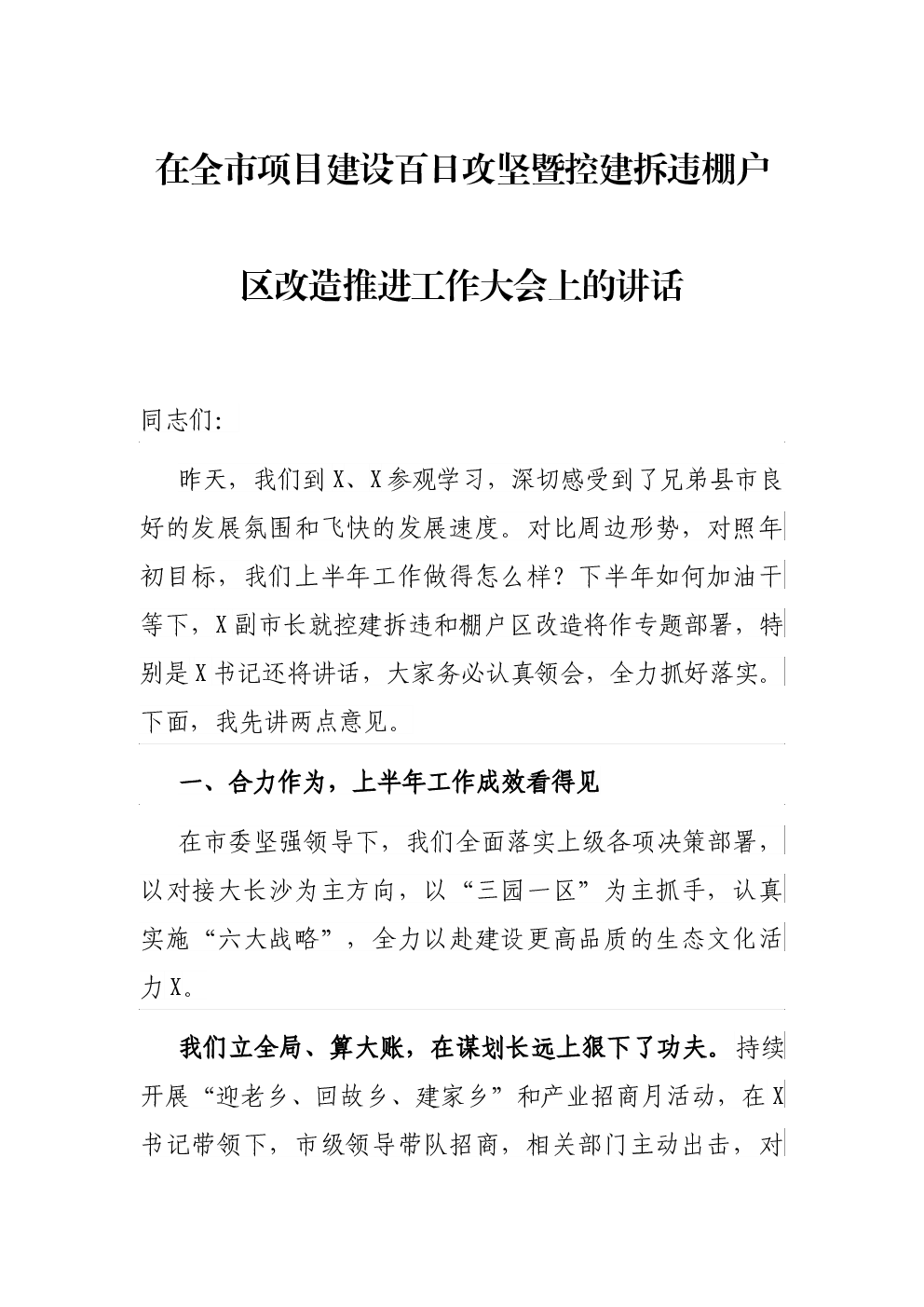 在全市项目建设百日攻坚暨控建拆违棚户区改造推进工作大会上的讲话

同志们:

昨天，我们到X、X参观学习，深切感受到了兄弟县市良好的发展氛围和飞快的发展速度。对比周边形势，对照年初目标，我们上半年工作做得怎么样？下半年如何加油干等下，X副市长就控建拆违和棚户区改造将作专题部署，特别是X书记还将讲话，大家务必认真领会，全力抓好落实。下面，我先讲两点意见。

一、合力作为，上半年工作成效看得见

在市委坚强领导下，我们全面落实上级各项决策部署，以对接大长沙为主方向，以“三园一区”为主抓手，认真实施“六大战略”，全力以赴建设更高品质的生态文化活力X。

我们立全局、算大账，在谋划长远上狠下了功夫。持续开展“迎老乡、回故乡、建家乡”和产业招商月活动，在X书记带领下，市级领导带队招商，相关部门主动出击，对